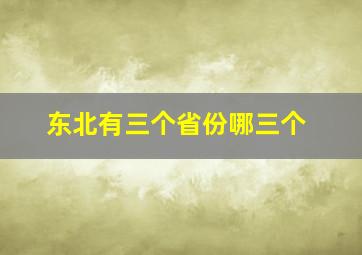 东北有三个省份哪三个